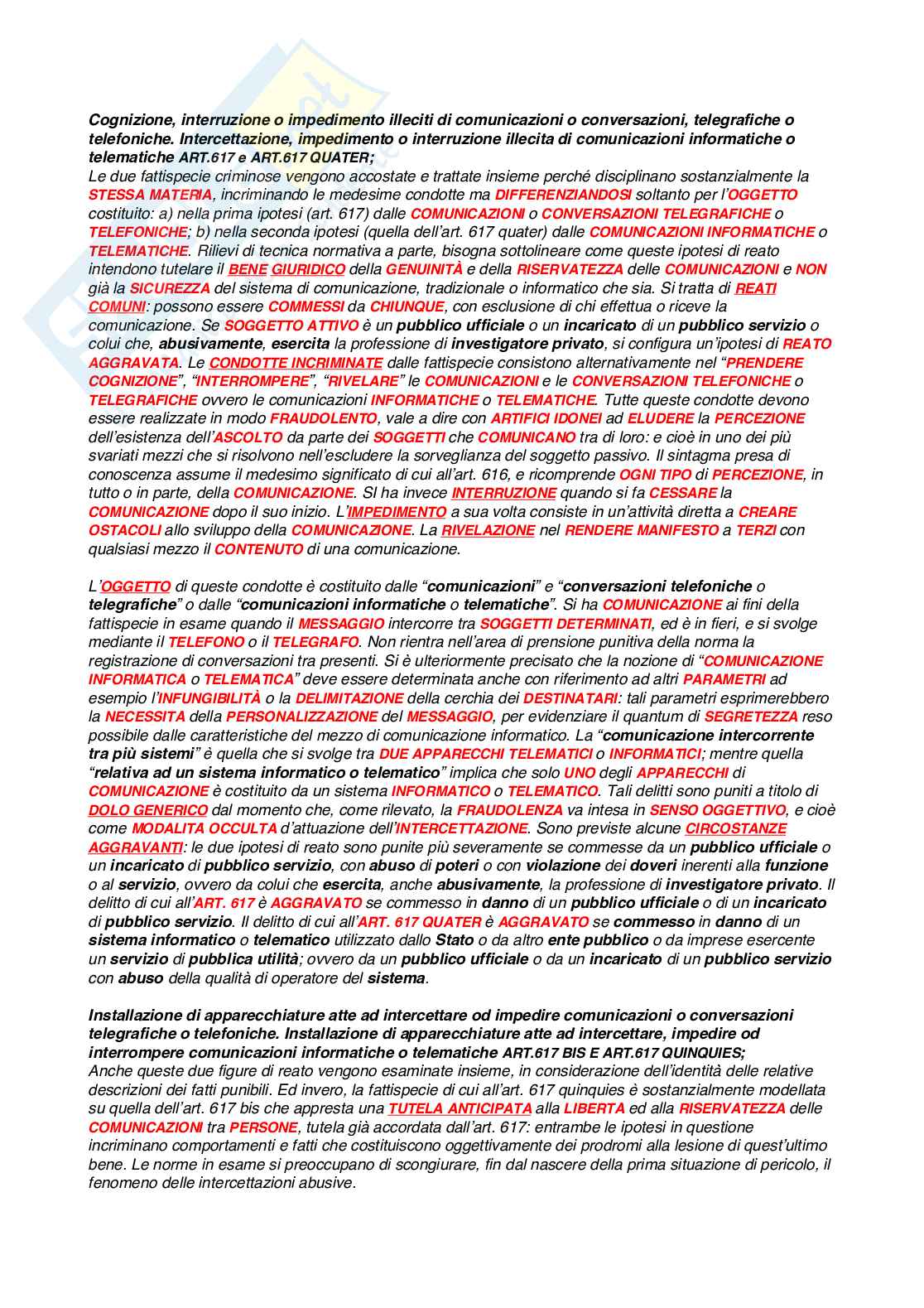 Cognizione, interruzione o impedimento illeciti di comunicazioni o conversazioni, telegrafiche o telefoniche. Intercettazione, impedimento o interruzione illecita di comunicazioni informatiche o telematiche ART.617 e ART.617 QUATER;
Le due fattispecie criminose vengono accostate e trattate insieme perché disciplinano sostanzialmente la STESSA MATERIA, incriminando le medesime condotte ma DIFFERENZIANDOSI soltanto per l'OGGETTO costituito: a) nella prima ipotesi (art. 617) dalle COMUNICAZIONI o CONVERSAZIONI TELEGRAFICHE o TELEFONICHE; b) nella seconda ipotesi (quella dell'art. 617 quater) dalle COMUNICAZIONI INFORMATICHE o TELEMATICHE. Rilievi di tecnica normativa a parte, bisogna sottolineare come queste ipotesi di reato intendono tutelare il BENE GIURIDICO della GENUINITÀ e della RISERVATEZZA delle COMUNICAZIONI e NON già la SICUREZZA del sistema di comunicazione, tradizionale o informatico che sia. Si tratta di REATI COMUNI: possono essere COMMESSI da CHIUNQUE, con esclusione di chi effettua o riceve la comunicazione. Se SOGGETTO ATTIVO è un pubblico ufficiale o un incaricato di un pubblico servizio o colui che, abusivamente, esercita la professione di investigatore privato, si configura un'ipotesi di REATO AGGRAVATA. Le CONDOTTE INCRIMINATE dalle fattispecie consistono alternativamente nel "PRENDERE COGNIZIONE", "INTERROMPERE", "RIVELARE" le COMUNICAZIONI e le CONVERSAZIONI TELEFONICHE o TELEGRAFICHE ovvero le comunicazioni INFORMATICHE o TELEMATICHE. Tutte queste condotte devono essere realizzate in modo FRAUDOLENTO, vale a dire con ARTIFICI IDONEI ad ELUDERE la PERCEZIONE dell'esistenza dell'ASCOLTO da parte dei SOGGETTI che COMUNICANO tra di loro: e cioè in uno dei più svariati mezzi che si risolvono nell'escludere la sorveglianza del soggetto passivo. Il sintagma presa di conoscenza assume il medesimo significato di cui all'art. 616, e ricomprende OGNI TIPO di PERCEZIONE, in tutto o in parte, della COMUNICAZIONE. SI ha invece INTERRUZIONE quando si fa CESSARE la COMUNICAZIONE dopo il suo inizio. L'IMPEDIMENTO a sua volta consiste in un'attività diretta a CREARE OSTACOLI allo sviluppo della COMUNICAZIONE. La RIVELAZIONE nel RENDERE MANIFESTO a TERZI con qualsiasi mezzo il CONTENUTO di una comunicazione.

L'OGGETTO di queste condotte è costituito dalle "comunicazioni" e "conversazioni telefoniche o telegrafiche" o dalle "comunicazioni informatiche o telematiche". Si ha COMUNICAZIONE ai fini della fattispecie in esame quando il MESSAGGIO intercorre tra SOGGETTI DETERMINATI, ed è in fieri, e si svolge mediante il TELEFONO o il TELEGRAFO. Non rientra nell'area di prensione punitiva della norma la registrazione di conversazioni tra presenti. Si è ulteriormente precisato che la nozione di "COMUNICAZIONE INFORMATICA o TELEMATICA" deve essere determinata anche con riferimento ad altri PARAMETRI ad esempio l'INFUNGIBILITÀ o la DELIMITAZIONE della cerchia dei DESTINATARI: tali parametri esprimerebbero la NECESSITA della PERSONALIZZAZIONE del MESSAGGIO, per evidenziare il quantum di SEGRETEZZA reso possibile dalle caratteristiche del mezzo di comunicazione informatico. La "comunicazione intercorrente tra più sistemi" è quella che si svolge tra DUE APPARECCHI TELEMATICI o INFORMATICI; mentre quella "relativa ad un sistema informatico o telematico" implica che solo UNO degli APPARECCHI di COMUNICAZIONE è costituito da un sistema INFORMATICO o TELEMATICO. Tali delitti sono puniti a titolo di DOLO GENERICO dal momento che, come rilevato, la FRAUDOLENZA va intesa in SENSO OGGETTIVO, e cioè come MODALITA OCCULTA d'attuazione dell'INTERCETTAZIONE. Sono previste alcune CIRCOSTANZE AGGRAVANTI: le due ipotesi di reato sono punite più severamente se commesse da un pubblico ufficiale o un incaricato di pubblico servizio, con abuso di poteri o con violazione dei doveri inerenti alla funzione o al servizio, ovvero da colui che esercita, anche abusivamente, la professione di investigatore privato. Il delitto di cui all'ART. 617 è AGGRAVATO se commesso in danno di un pubblico ufficiale o di un incaricato di pubblico servizio. Il delitto di cui all'ART. 617 QUATER è AGGRAVATO se commesso in danno di un sistema informatico o telematico utilizzato dallo Stato o da altro ente pubblico o da imprese esercente un servizio di pubblica utilità; ovvero da un pubblico ufficiale o da un incaricato di un pubblico servizio con abuso della qualità di operatore del sistema.

Installazione di apparecchiature atte ad intercettare od impedire comunicazioni o conversazioni telegrafiche o telefoniche. Installazione di apparecchiature atte ad intercettare, impedire od interrompere comunicazioni informatiche o telematiche ART.617 BIS E ART.617 QUINQUIES;
Anche queste due figure di reato vengono esaminate insieme, in considerazione dell'identità delle relative descrizioni dei fatti punibili. Ed invero, la fattispecie di cui all'art. 617 quinquies è sostanzialmente modellata su quella dell'art. 617 bis che appresta una TUTELA ANTICIPATA alla LIBERTA ed alla RISERVATEZZA delle COMUNICAZIONI tra PERSONE, tutela già accordata dall'art. 617: entrambe le ipotesi in questione incriminano comportamenti e fatti che costituiscono oggettivamente dei prodromi alla lesione di quest'ultimo bene. Le norme in esame si preoccupano di scongiurare, fin dal nascere della prima situazione di pericolo, il fenomeno delle intercettazioni abusive.